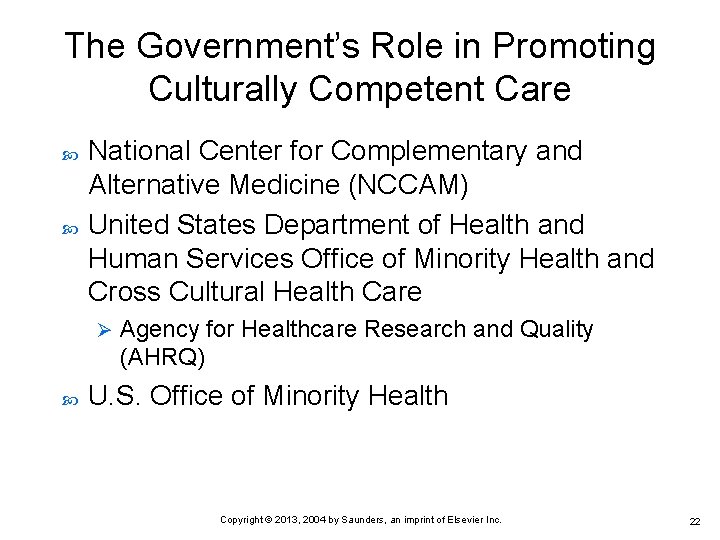 The Government's Role in Promoting Culturally Competent Care

National Center for Complementary and Alternative Medicine (NCCAM)

United States Department of Health and Human Services Office of Minority Health and Cross Cultural Health Care

Agency for Healthcare Research and Quality (AHRQ)

U.S. Office of Minority Health

Copyright © 2013, 2004 by Saunders, an imprint of Elsevier Inc.

22